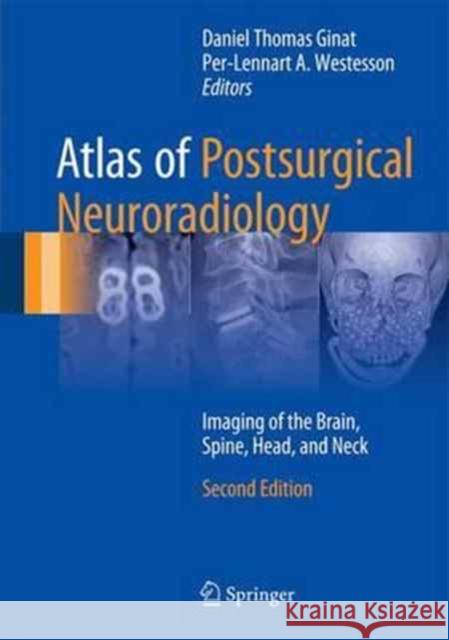 Daniel Thomas Ginat
Per-Lennart A. Westesson
Editors

Atlas of Postsurgical Neuroradiology

Imaging of the Brain, Spine, Head, and Neck

Second Edition

Springer